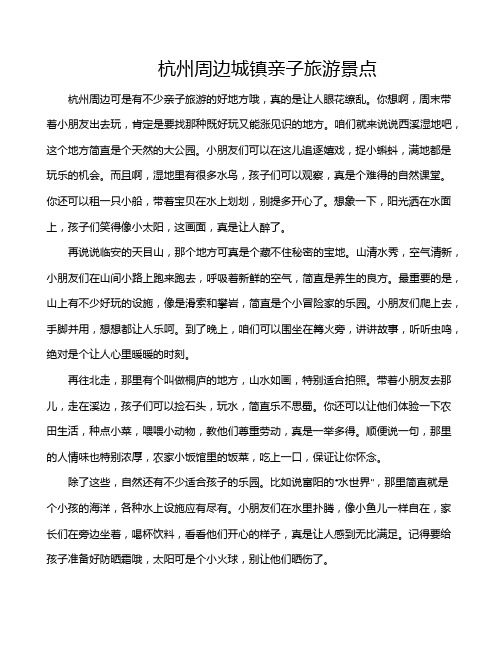 杭州周边城镇亲子旅游景点

杭州周边可是有不少亲子旅游的好地方哦，真的是让人眼花缭乱。你想啊，周末带着小朋友出去玩，肯定是要找那种既好玩又能涨见识的地方。咱们就来说说西溪湿地吧，这个地方简直是个天然的大公园。小朋友们可以在这儿追逐嬉戏，捉小蝌蚪，满地都是玩乐的机会。而且啊，湿地里有很多水鸟，孩子们可以观察，真是个难得的自然课堂。你还可以租一只小船，带着宝贝在水上划划，别提多开心了。想象一下，阳光洒在水面上，孩子们笑得像小太阳，这画面，真是让人醉了。

再说说临安的天目山，那个地方可真是个藏不住秘密的宝地。山清水秀，空气清新，小朋友们在山间小路上跑来跑去，呼吸着新鲜的空气，简直是养生的良方。最重要的是，山上有不少好玩的设施，像是滑索和攀岩，简直是个小冒险家的乐园。小朋友们爬上去，手脚并用，想想都让人乐呵。到了晚上，咱们可以围坐在篝火旁，讲讲故事，听听虫鸣，绝对是个让人心里暖暖的时刻。

再往北走，那里有个叫做桐庐的地方，山水如画，特别适合拍照。带着小朋友去那儿，走在溪边，孩子们可以捡石头，玩水，简直乐不思蜀。你还可以让他们体验一下农田生活，种点小菜，喂喂小动物，教他们尊重劳动，真是一举多得。顺便说一句，那里的人情味也特别浓厚，农家小饭馆里的饭菜，吃上一口，保证让你怀念。

除了这些，自然还有不少适合孩子的乐园。比如说富阳的“水世界”，那里简直就是个小孩的海洋，各种水上设施应有尽有。小朋友们在水里扑腾，像小鱼儿一样自在，家长们在旁边坐着，喝杯饮料，看看他们开心的样子，真是让人感到无比满足。记得要给孩子准备好防晒霜哦，太阳可是个小火球，别让他们晒伤了。